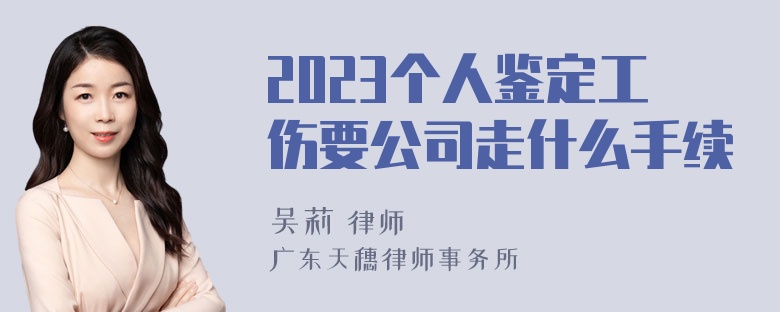 2023个人鉴定工伤要公司走什么手续

吴莉 律师

广东天穗律师事务所